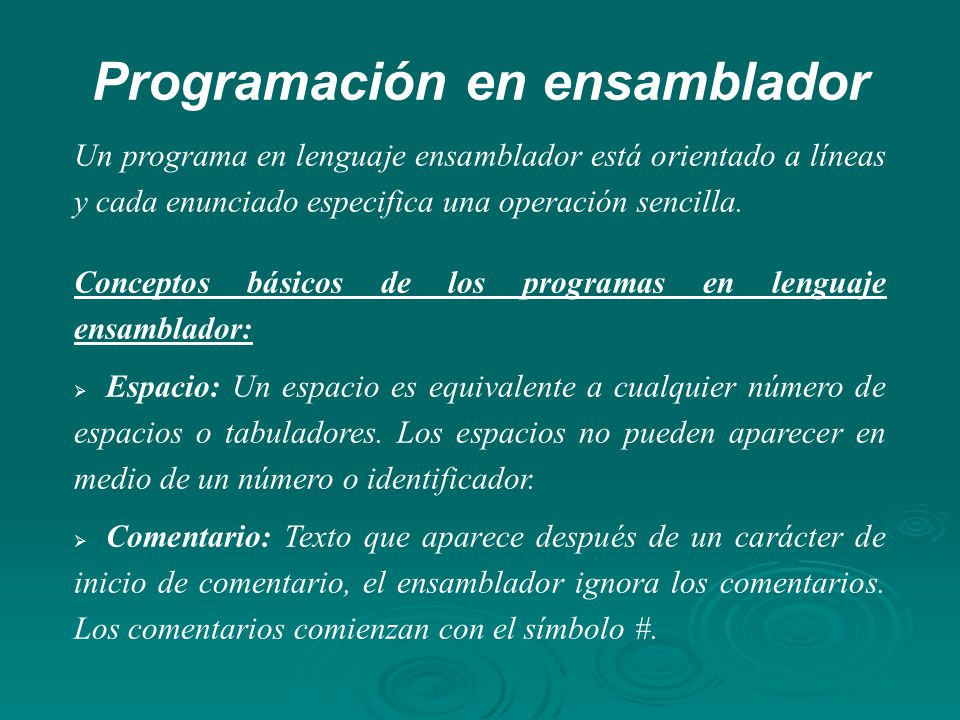 Programación en ensamblador

Un programa en lenguaje ensamblador está orientado a líneas y cada enunciado especifica una operación sencilla.

Conceptos básicos de los programas en lenguaje ensamblador:

➢ Espacio: Un espacio es equivalente a cualquier número de espacios o tabuladores. Los espacios no pueden aparecer en medio de un número o identificador.

➢ Comentario: Texto que aparece después de un carácter de inicio de comentario, el ensamblador ignora los comentarios. Los comentarios comienzan con el símbolo #.